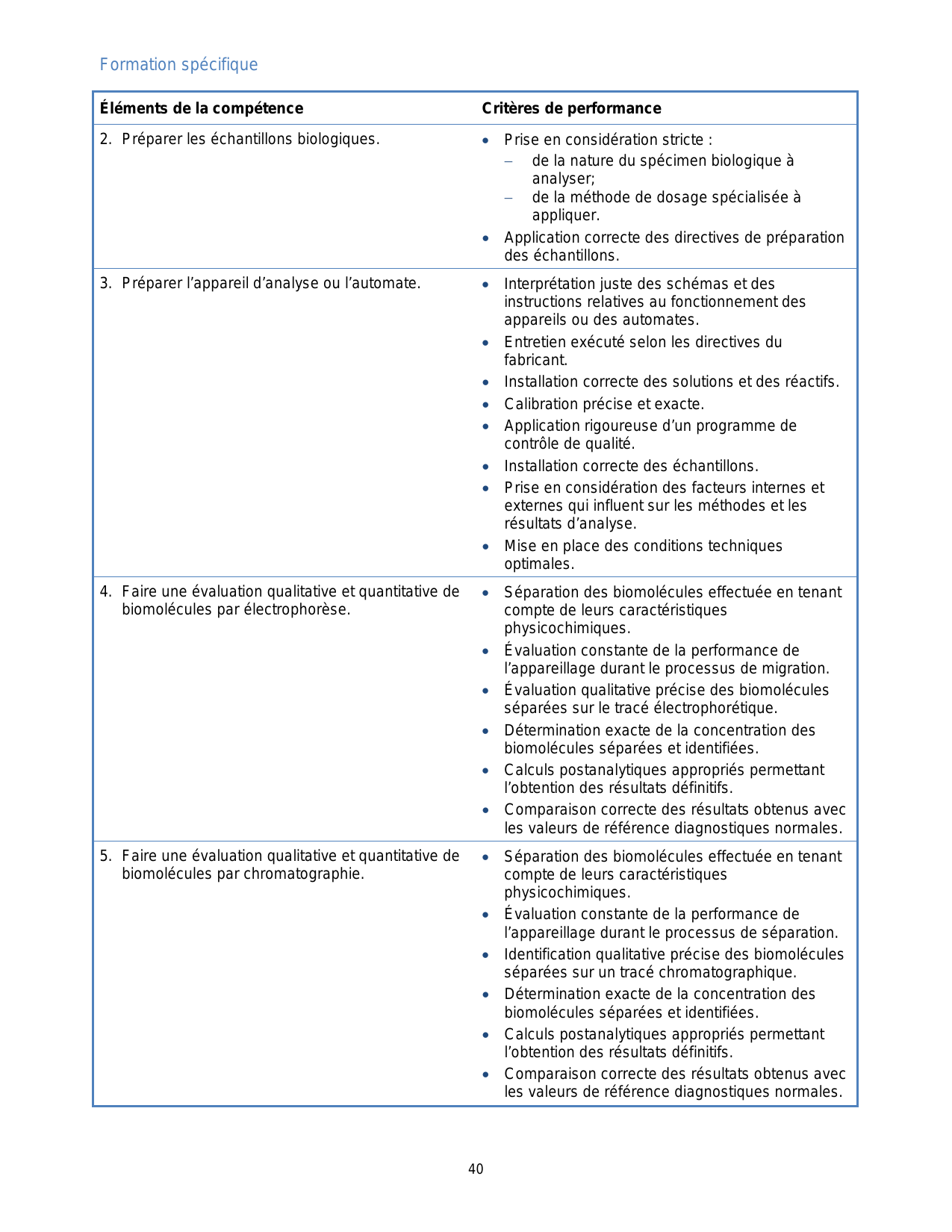 Formation spécifique

| Éléments de la compétence | Critères de performance |
|---|---|
| 2. Préparer les échantillons biologiques. | • Prise en considération stricte : – de la nature du spécimen biologique à analyser; – de la méthode de dosage spécialisée à appliquer. • Application correcte des directives de préparation des échantillons. |
| 3. Préparer l’appareil d’analyse ou l’automate. | • Interprétation juste des schémas et des instructions relatives au fonctionnement des appareils ou des automates. • Entretien exécuté selon les directives du fabricant. • Installation correcte des solutions et des réactifs. • Calibration précise et exacte. • Application rigoureuse d’un programme de contrôle de qualité. • Installation correcte des échantillons. • Prise en considération des facteurs internes et externes qui influent sur les méthodes et les résultats d’analyse. • Mise en place des conditions techniques optimales. |
| 4. Faire une évaluation qualitative et quantitative de biomolécules par électrophorèse. | • Séparation des biomolécules effectuée en tenant compte de leurs caractéristiques physicochimiques. • Évaluation constante de la performance de l’appareillage durant le processus de migration. • Évaluation qualitative précise des biomolécules séparées sur le tracé électrophorétique. • Détermination exacte de la concentration des biomolécules séparées et identifiées. • Calculs postanalytiques appropriés permettant l’obtention des résultats définitifs. • Comparaison correcte des résultats obtenus avec les valeurs de référence diagnostiques normales. |
| 5. Faire une évaluation qualitative et quantitative de biomolécules par chromatographie. | • Séparation des biomolécules effectuée en tenant compte de leurs caractéristiques physicochimiques. • Évaluation constante de la performance de l’appareillage durant le processus de séparation. • Identification qualitative précise des biomolécules séparées sur un tracé chromatographique. • Détermination exacte de la concentration des biomolécules séparées et identifiées. • Calculs postanalytiques appropriés permettant l’obtention des résultats définitifs. • Comparaison correcte des résultats obtenus avec les valeurs de référence diagnostiques normales. |

40